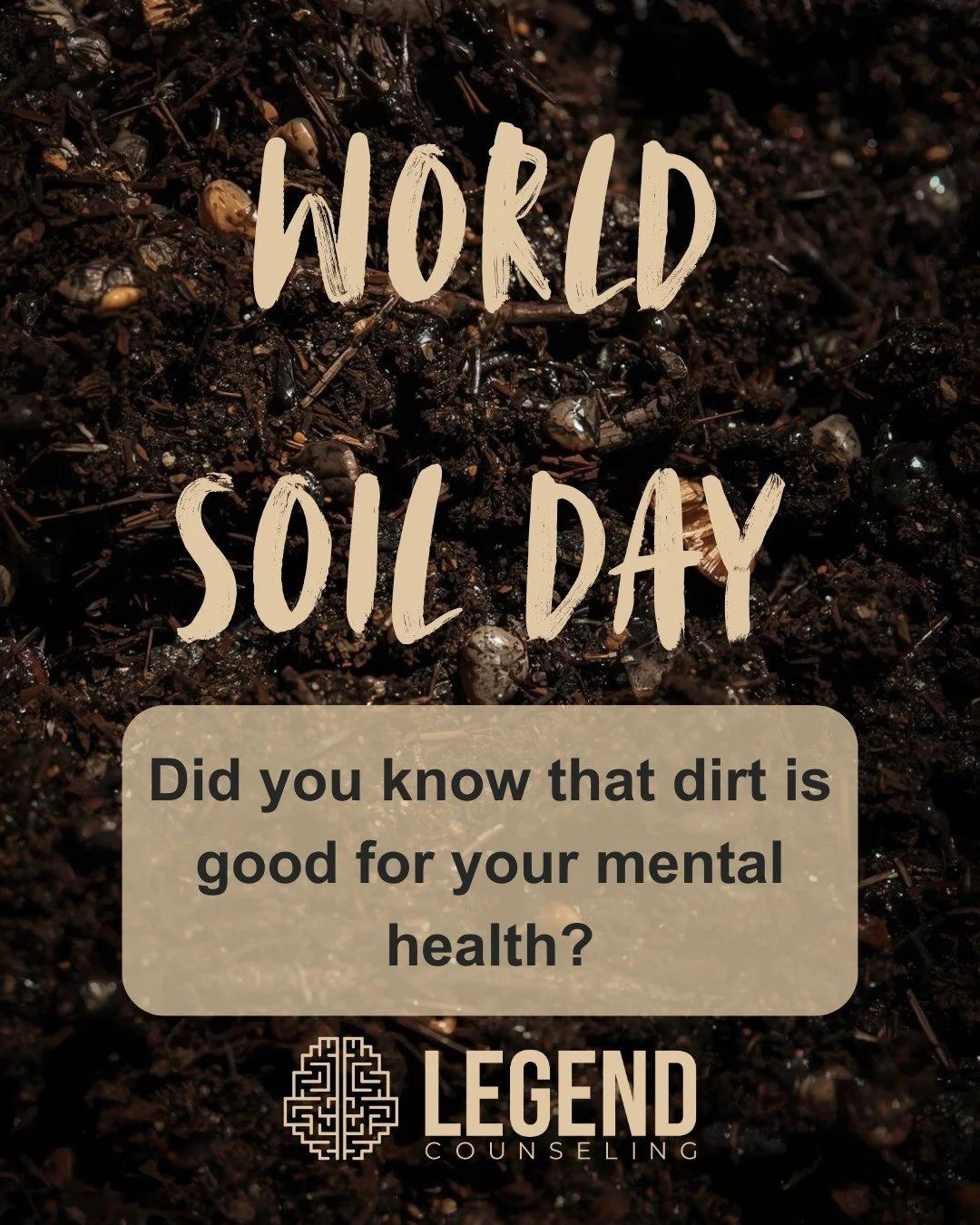 WORLD SOIL DAY

Did you know that dirt is good for your mental health?

LEGEND
COUNSELING